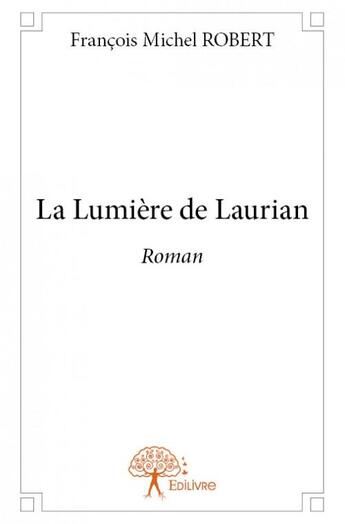 François Michel ROBERT

La Lumière de Laurian

Roman

Edilivre